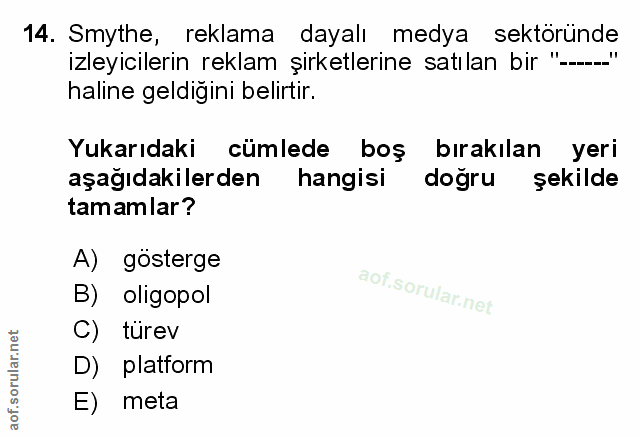 14. Smythe, reklama dayalı medya sektöründe izleyicilerin reklam şirketlerine satılan bir "------" haline geldiğini belirtir.

Yukarıdaki cümlede boş bırakılan yeri aşağıdakilerden hangisi doğru şekilde tamamlar?

A) gösterge
B) oligopol
C) türev
D) platform
E) meta

aof.sorular.net